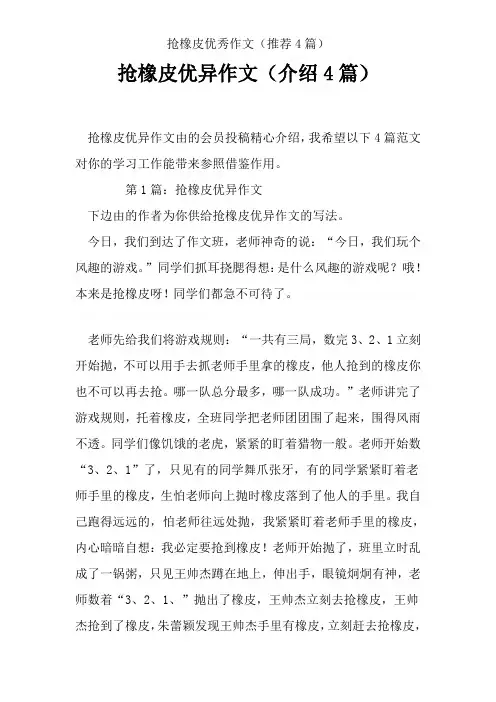 抢橡皮优秀作文（推荐4篇）

抢橡皮优异作文（介绍4篇）

抢橡皮优异作文由的会员投稿精心介绍，我希望以下4篇范文对你的学习工作能带来参照借鉴作用。

第1篇：抢橡皮优异作文

下边由的作者为你供给抢橡皮优异作文的写法。

今日，我们到达了作文班，老师神奇的说：“今日，我们玩个风趣的游戏。”同学们抓耳挠腮得想：是什么风趣的游戏呢？哦！本来是抢橡皮呀！同学们都急不可待了。

老师先给我们将游戏规则：“一共有三局，数完3、2、1立刻开始抛，不可以用手去抓老师手里拿的橡皮，他人抢到的橡皮你也不可以再去抢。哪一队总分最多，哪一队成功。”老师讲完了游戏规则，托着橡皮，全班同学把老师团团围了起来，围得风雨不透。同学们像饥饿的老虎，紧紧的盯着猎物一般。老师开始数“3、2、1”了，只见有的同学舞爪张牙，有的同学紧紧盯着老师手里的橡皮，生怕老师向上抛时橡皮落到了他人的手里。我自己跑得远远的，怕老师往远处抛，我紧紧盯着老师手里的橡皮，内心暗暗自想：我必定要抢到橡皮！老师开始抛了，班里立时乱成了一锅粥，只见王帅杰蹲在地上，伸出手，眼镜炯炯有神，老师数着“3、2、1、”抛出了橡皮，王帅杰立刻去抢橡皮，王帅杰抢到了橡皮，朱蕾颖发现王帅杰手里有橡皮，立刻赶去抢橡皮，